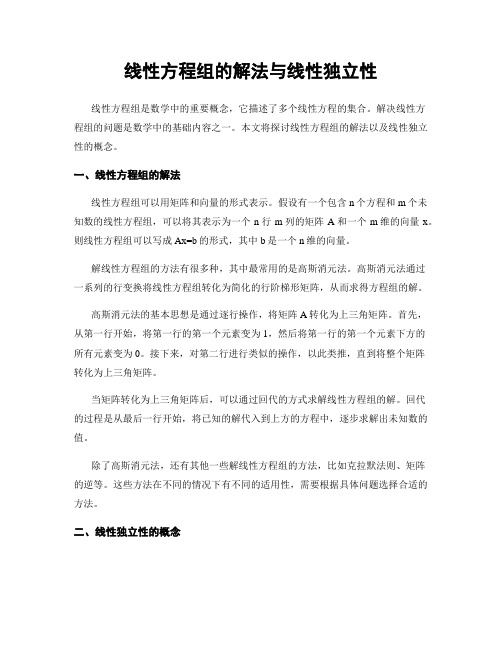 线性方程组的解法与线性独立性

线性方程组是数学中的重要概念，它描述了多个线性方程的集合。解决线性方程组的问题是数学中的基础内容之一。本文将探讨线性方程组的解法以及线性独立性的概念。

一、线性方程组的解法

线性方程组可以用矩阵和向量的形式表示。假设有一个包含 n 个方程和 m 个未知数的线性方程组，可以将其表示为一个 n 行 m 列的矩阵 A 和一个 m 维的向量 x。则线性方程组可以写成 Ax=b 的形式，其中 b 是一个 n 维的向量。

解线性方程组的方法有很多种，其中最常用的是高斯消元法。高斯消元法通过一系列的行变换将线性方程组转化为简化的行阶梯形矩阵，从而求得方程组的解。

高斯消元法的基本思想是通过逐行操作，将矩阵 A 转化为上三角矩阵。首先，从第一行开始，将第一行的第一个元素变为 1，然后将第一行的第一个元素下方的所有元素变为 0。接下来，对第二行进行类似的操作，以此类推，直到将整个矩阵转化为上三角矩阵。

当矩阵转化为上三角矩阵后，可以通过回代的方式求解线性方程组的解。回代的过程是从最后一行开始，将已知的解代入到上方的方程中，逐步求解出未知数的值。

除了高斯消元法，还有其他一些解线性方程组的方法，比如克拉默法则、矩阵的逆等。这些方法在不同的情况下有不同的适用性，需要根据具体问题选择合适的方法。

二、线性独立性的概念